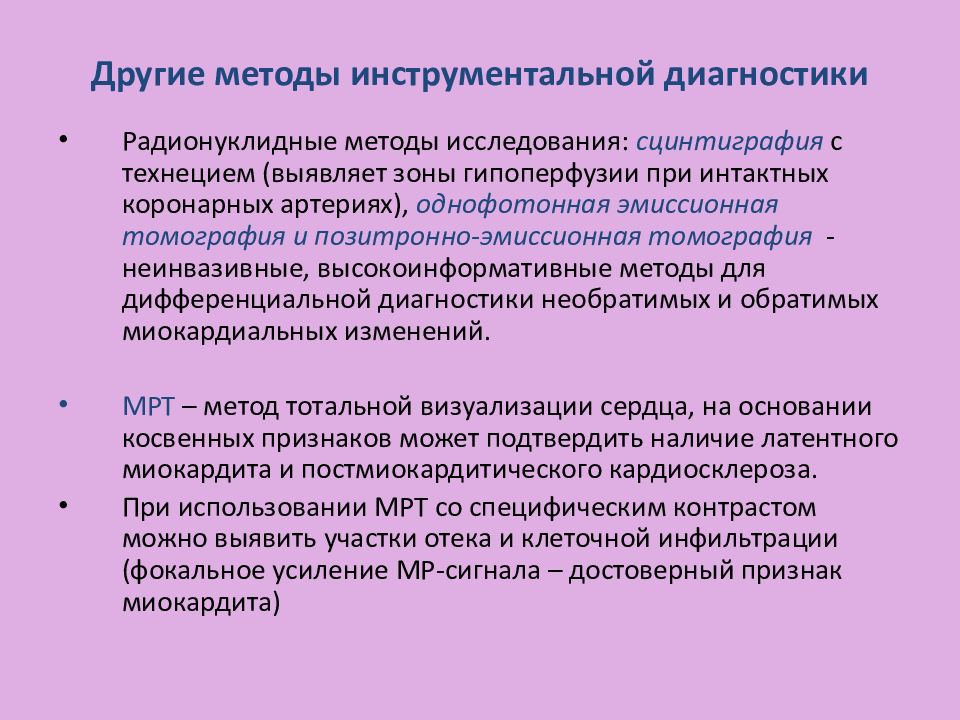 Другие методы инструментальной диагностики

• Радионуклидные методы исследования: сцинтиграфия с технецием (выявляет зоны гипоперфузии при интактных коронарных артериях), однофотонная эмиссионная томография и позитронно-эмиссионная томография - неинвазивные, высокоинформативные методы для дифференциальной диагностики необратимых и обратимых миокардиальных изменений.

• МРТ – метод тотальной визуализации сердца, на основании косвенных признаков может подтвердить наличие латентного миокардита и постмиокардитического кардиосклероза.

• При использовании МРТ со специфическим контрастом можно выявить участки отека и клеточной инфильтрации (фокальное усиление МР-сигнала – достоверный признак миокардита)